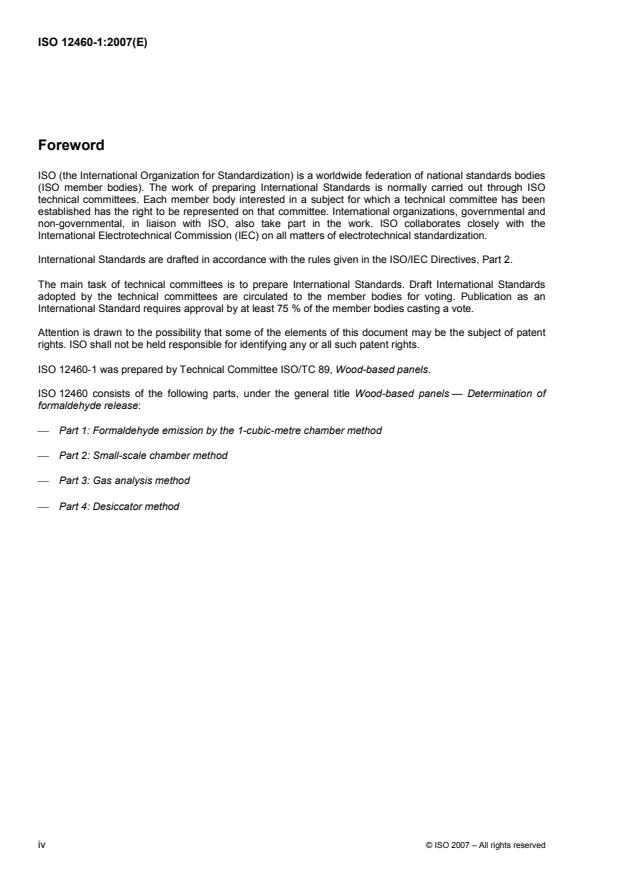 ISO 12460-1:2007(E)

Foreword

ISO (the International Organization for Standardization) is a worldwide federation of national standards bodies (ISO member bodies). The work of preparing International Standards is normally carried out through ISO technical committees. Each member body interested in a subject for which a technical committee has been established has the right to be represented on that committee. International organizations, governmental and non-governmental, in liaison with ISO, also take part in the work. ISO collaborates closely with the International Electrotechnical Commission (IEC) on all matters of electrotechnical standardization.

International Standards are drafted in accordance with the rules given in the ISO/IEC Directives, Part 2.

The main task of technical committees is to prepare International Standards. Draft International Standards adopted by the technical committees are circulated to the member bodies for voting. Publication as an International Standard requires approval by at least 75 % of the member bodies casting a vote.

Attention is drawn to the possibility that some of the elements of this document may be the subject of patent rights. ISO shall not be held responsible for identifying any or all such patent rights.

ISO 12460-1 was prepared by Technical Committee ISO/TC 89, Wood-based panels.

ISO 12460 consists of the following parts, under the general title Wood-based panels — Determination of formaldehyde release:

— Part 1: Formaldehyde emission by the 1-cubic-metre chamber method

— Part 2: Small-scale chamber method

— Part 3: Gas analysis method

— Part 4: Desiccator method

iv

© ISO 2007 – All rights reserved